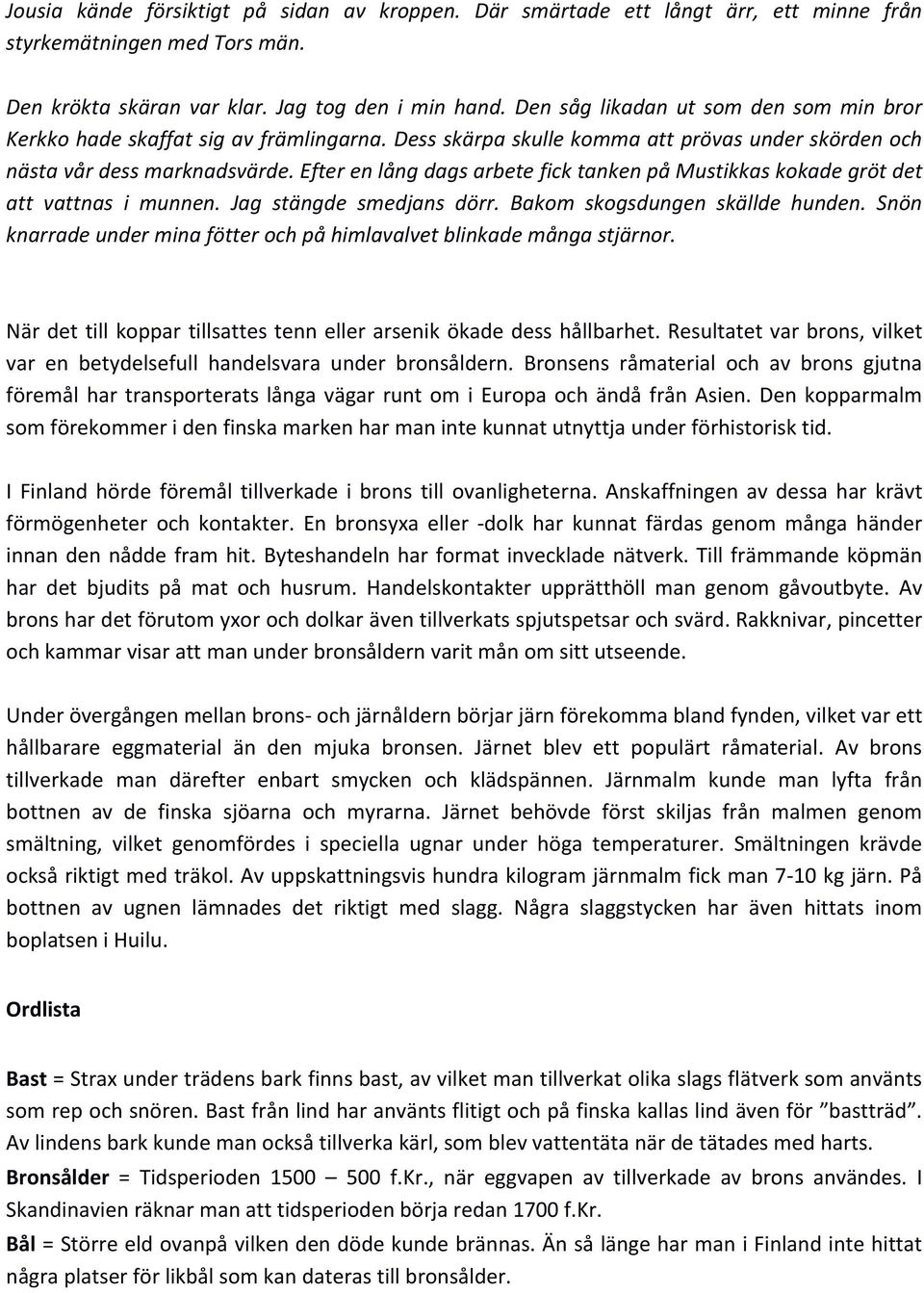 Jousia kände försiktigt på sidan av kroppen. Där smärtade ett långt ärr, ett minne från styrkemätningen med Tors män.

Den krökta skäran var klar. Jag tog den i min hand. Den såg likadan ut som den som min bror Kerkko hade skaffat sig av främlingarna. Dess skärpa skulle komma att prövas under skörden och nästa vår dess marknadsvärde. Efter en lång dags arbete fick tanken på Mustikkas kokade gröt det att vattnas i munnen. Jag stängde smedjans dörr. Bakom skogsdungen skällde hunden. Snön knarrade under mina fötter och på himlavalvet blinkade många stjärnor.

När det till koppar tillsattes tenn eller arsenik ökade dess hållbarhet. Resultatet var brons, vilket var en betydelsefull handelsvara under bronsåldern. Bronsens råmaterial och av brons gjutna föremål har transporterats långa vägar runt om i Europa och ändå från Asien. Den kopparmalm som förekommer i den finska marken har man inte kunnat utnyttja under förhistorisk tid.

I Finland hörde föremål tillverkade i brons till ovanligheterna. Anskaffningen av dessa har krävt förmögenheter och kontakter. En bronsyxa eller -dolk har kunnat färdas genom många händer innan den nådde fram hit. Byteshandeln har format invecklade nätverk. Till främmande köpmän har det bjudits på mat och husrum. Handelskontakter upprätthöll man genom gåvoutbyte. Av brons har det förutom yxor och dolkar även tillverkats spjutspetsar och svärd. Rakknivar, pincetter och kammar visar att man under bronsåldern varit mån om sitt utseende.

Under övergången mellan brons- och järnåldern börjar järn förekomma bland fynden, vilket var ett hållbarare eggmaterial än den mjuka bronsen. Järnet blev ett populärt råmaterial. Av brons tillverkade man därefter enbart smycken och klädspännen. Järnmalm kunde man lyfta från bottnen av de finska sjöarna och myrarna. Järnet behövde först skiljas från malmen genom smältning, vilket genomfördes i speciella ugnar under höga temperaturer. Smältningen krävde också riktigt med träkol. Av uppskattningsvis hundra kilogram järnmalm fick man 7-10 kg järn. På bottnen av ugnen lämnades det riktigt med slagg. Några slaggstycken har även hittats inom boplatsen i Huilu.

Ordlista

Bast = Strax under trädens bark finns bast, av vilket man tillverkat olika slags flätverk som använts som rep och snören. Bast från lind har använts flitigt och på finska kallas lind även för ”bastträd”. Av lindens bark kunde man också tillverka kärl, som blev vattentäta när de tätades med harts.
Bronsålder = Tidsperioden 1500 – 500 f.Kr., när eggvapen av tillverkade av brons användes. I Skandinavien räknar man att tidsperioden börja redan 1700 f.Kr.
Bål = Större eld ovanpå vilken den döde kunde brännas. Än så länge har man i Finland inte hittat några platser för likbål som kan dateras till bronsålder.